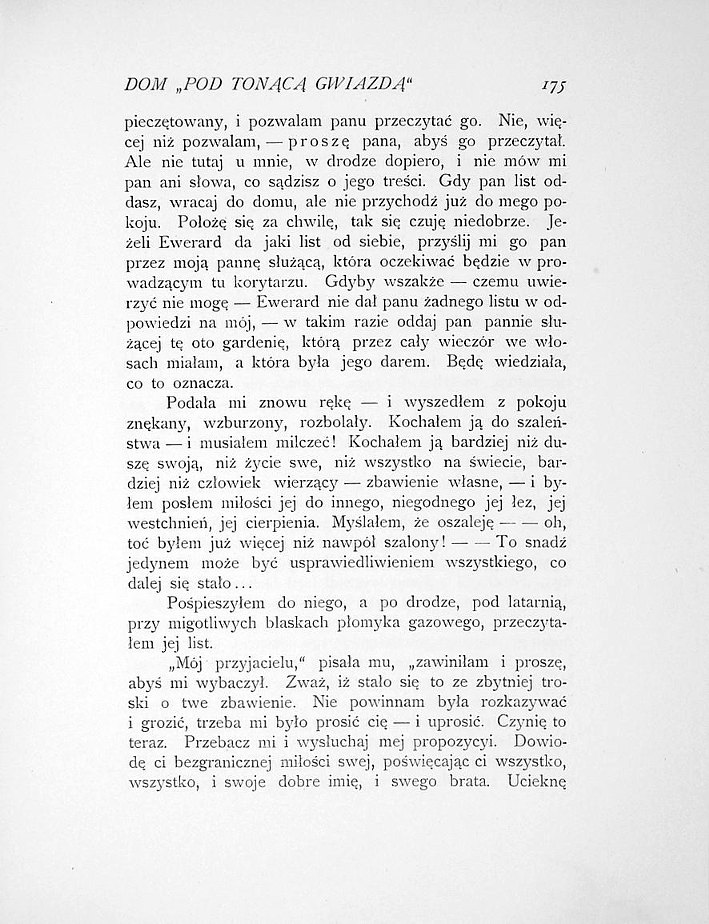 DOM „POD TONĄCĄ GWIAZDĄ“ 175

pieczętowany, i pozwalam panu przeczytać go. Nie, więcej niż pozwalam, — proszę pana, abyś go przeczytał. Ale nie tutaj u mnie, w drodze dopiero, i nie mów mi pan ani słowa, co sądzisz o jego treści. Gdy pan list oddasz, wracaj do domu, ale nie przychodź już do mego pokoju. Położę się za chwilę, tak się czuję niedobrze. Jeżeli Ewerard da jaki list od siebie, przyślij mi go pan przez moją pannę służącą, która oczekiwać będzie w prowadzącym tu korytarzu. Gdyby wszakże — czemu uwierzyć nie mogę — Ewerard nie dał panu żadnego listu w odpowiedzi na mój, — w takim razie oddaj pan pannie służącej tę oto gardenię, którą przez cały wieczór we włosach miałam, a która była jego darem. Będę wiedziała, co to oznacza.

Podała mi znowu rękę — i wyszedłem z pokoju znękany, wzburzony, rozbolały. Kochałem ją do szaleństwa — i musiałem milczeć! Kochałem ją bardziej niż duszę swoją, niż życie swe, niż wszystko na świecie, bardziej niż człowiek wierzący — zbawienie własne, — i byłem posłem miłości jej do innego, niegodnego jej łez, jej westchnień, jej cierpienia. Myślałem, że oszaleję — — oh, toć byłem już więcej niż nawpół szalony! — — To snadź jedynem może być usprawiedliwieniem wszystkiego, co dalej się stało...

Pośpieszyłem do niego, a po drodze, pod latarnią, przy migotliwych blaskach płomyka gazowego, przeczytałem jej list.

„Mój przyjacielu,“ pisała mu, „zawiniłam i proszę, abyś mi wybaczył. Zważ, iż stało się to ze zbytniej troski o twe zbawienie. Nie powinnam była rozkazywać i grozić, trzeba mi było prosić cię — i uprosić. Czynię to teraz. Przebacz mi i wysłuchaj mej propozycyi. Dowiodę ci bezgranicznej miłości swej, poświęcając ci wszystko, wszystko, i swoje dobre imię, i swego brata. Ucieknę